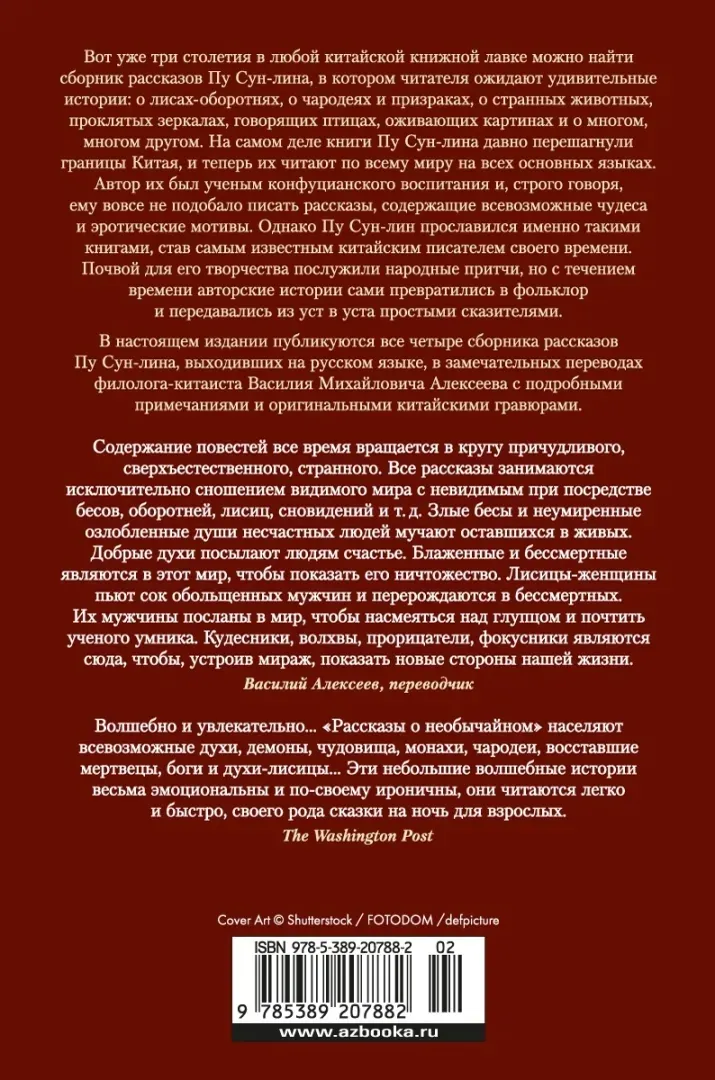 Вот уже три столетия в любой китайской книжной лавке можно найти сборник рассказов Пу Сун-лина, в котором читателя ожидают удивительные истории: о лисах-оборотнях, о чародеях и призраках, о странных животных, проклятых зеркалах, говорящих птицах, оживающих картинах и о многом, многом другом. На самом деле книги Пу Сун-лина давно перешагнули границы Китая, и теперь их читают по всему миру на всех основных языках. Автор их был ученым конфуцианского воспитания и, строго говоря, ему вовсе не подобало писать рассказы, содержащие всевозможные чудеса и эротические мотивы. Однако Пу Сун-лин прославился именно такими книгами, став самым известным китайским писателем своего времени. Почвой для его творчества послужили народные притчи, но с течением времени авторские истории сами превратились в фольклор и передавались из уст в уста простыми сказителями.

В настоящем издании публикуются все четыре сборника рассказов Пу Сун-лина, выходивших на русском языке, в замечательных переводах филолога-китаиста Василия Михайловича Алексеева с подробными примечаниями и оригинальными китайскими гравюрами.

Содержание повестей все время вращается в кругу причудливого, сверхъестественного, странного. Все рассказы занимаются исключительно сношением видимого мира с невидимым при посредстве бесов, оборотней, лисиц, сновидений и т. д. Злые бесы и неумиренные озлобленные души несчастных людей мучают оставшихся в живых. Добрые духи посылают людям счастье. Блаженные и бессмертные являются в этот мир, чтобы показать его ничтожество. Лисицы-женщины пьют сок обольщенных мужчин и перерождаются в бессмертных. Их мужчины посланы в мир, чтобы насмеяться над глупцом и почтить ученого умника. Кудесники, волхвы, прорицатели, фокусники являются сюда, чтобы, устроив мираж, показать новые стороны нашей жизни.
Василий Алексеев, переводчик

Волшебно и увлекательно... «Рассказы о необычайном» населяют всевозможные духи, демоны, чудовища, монахи, чародеи, восставшие мертвецы, боги и духи-лисицы... Эти небольшие волшебные истории весьма эмоциональны и по-своему ироничны, они читаются легко и быстро, своего рода сказки на ночь для взрослых.
The Washington Post

Cover Art © Shutterstock / FOTODOM / defpicture

ISBN 978-5-389-20788-2 02

9 785389 207882

www.azbooka.ru